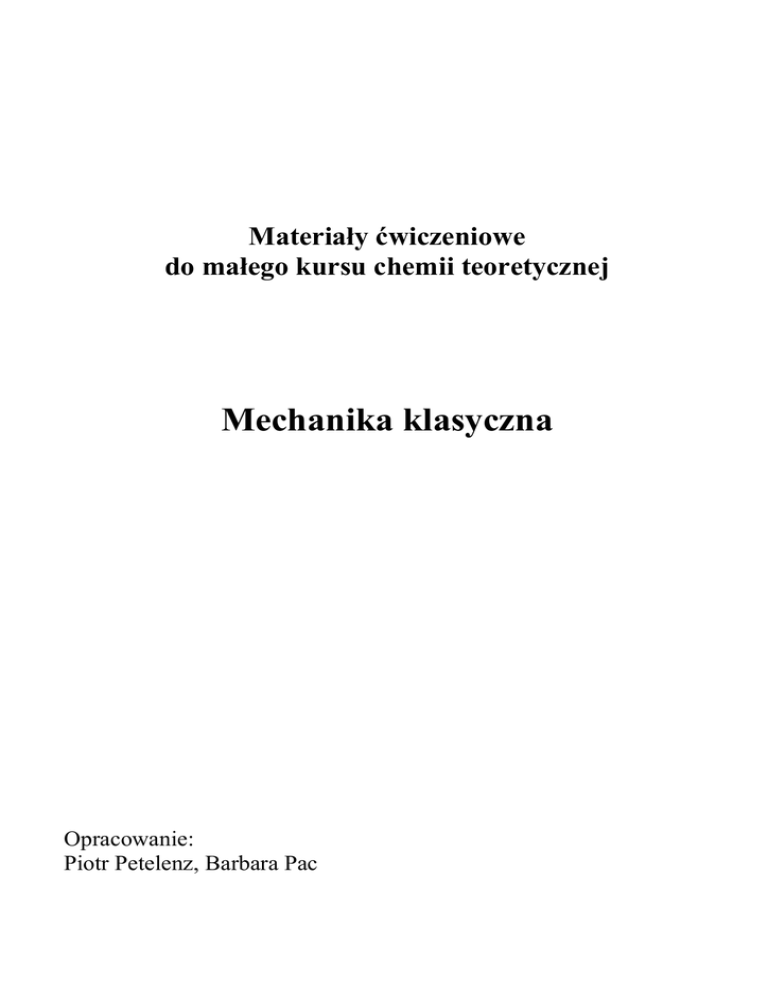 Materiały ćwiczeniowe
do małego kursu chemii teoretycznej

Mechanika klasyczna

Opracowanie:
Piotr Petelenz, Barbara Pac